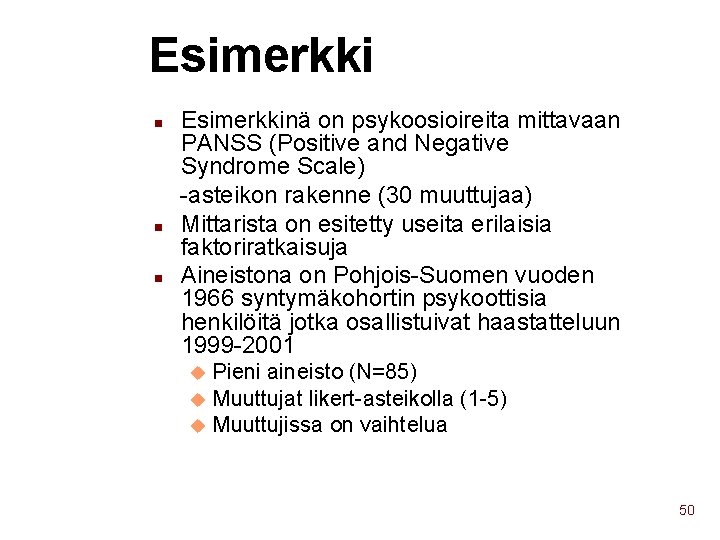 Esimerkki

- Esimerkkinä on psykoosioireita mittavaan PANSS (Positive and Negative Syndrome Scale)

-asteikon rakenne (30 muuttujaa)

- Mittarista on esitetty useita erilaisia faktoriratkaisuja
- Aineistona on Pohjois-Suomen vuoden 1966 syntymäkohortin psykoottisia henkilöitä jotka osallistuivat haastatteluun 1999-2001
  - Pieni aineisto (N=85)
  - Muuttujat likert-asteikolla (1-5)
  - Muuttujissa on vaihtelua

50